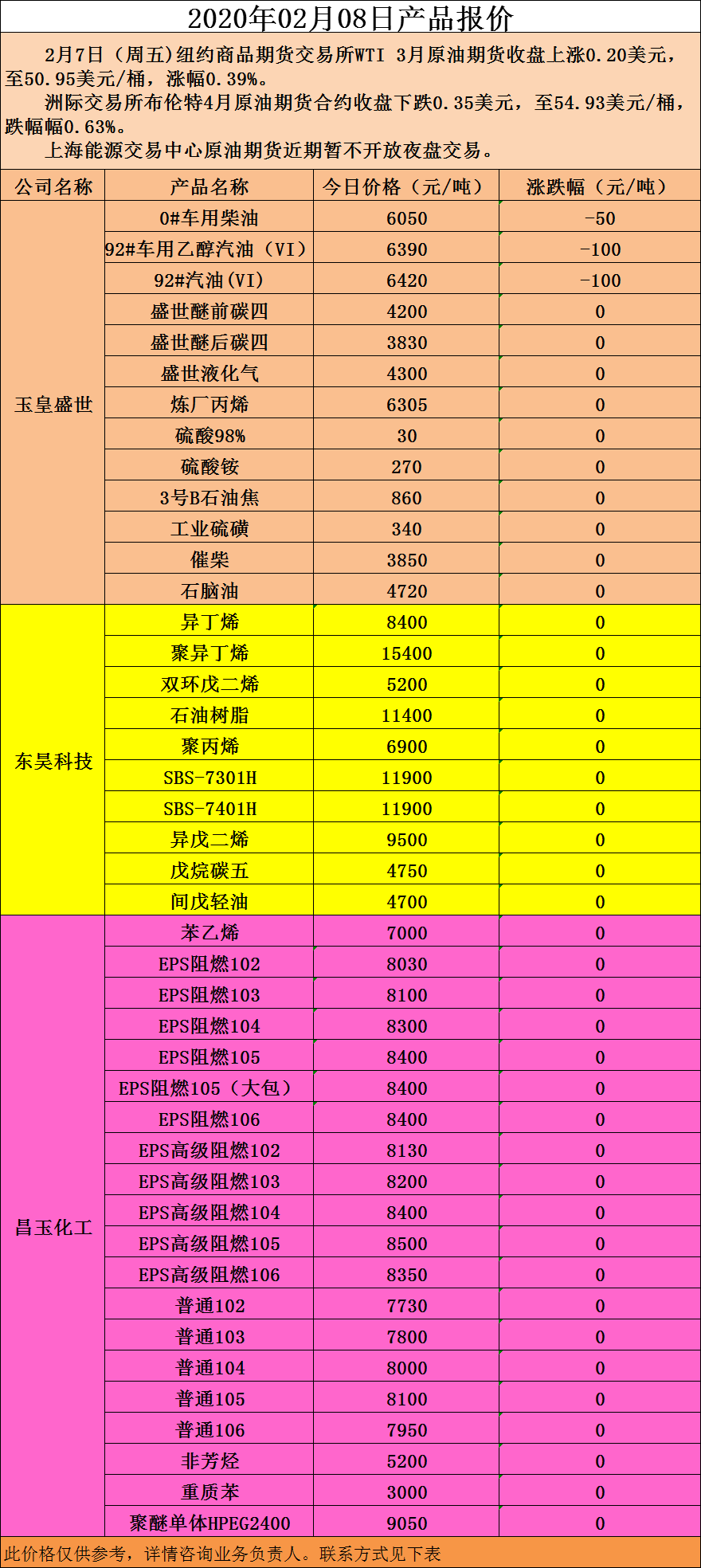 2020年02月08日产品报价

2月7日（周五)纽约商品期货交易所WTI 3月原油期货收盘上涨0.20美元，至50.95美元/桶，涨幅0.39%。

洲际交易所布伦特4月原油期货合约收盘下跌0.35美元，至54.93美元/桶，跌幅幅0.63%。

上海能源交易中心原油期货近期暂不开放夜盘交易。

| 公司名称 | 产品名称 | 今日价格（元/吨） | 涨跌幅（元/吨） |
|---|---|---|---|
| 玉皇盛世 | 0#车用柴油 | 6050 | -50 |
| | 92#车用乙醇汽油（VI） | 6390 | -100 |
| | 92#汽油(VI) | 6420 | -100 |
| | 盛世醚前碳四 | 4200 | 0 |
| | 盛世醚后碳四 | 3830 | 0 |
| | 盛世液化气 | 4300 | 0 |
| | 炼厂丙烯 | 6305 | 0 |
| | 硫酸98% | 30 | 0 |
| | 硫酸铵 | 270 | 0 |
| | 3号B石油焦 | 860 | 0 |
| | 工业硫磺 | 340 | 0 |
| | 催柴 | 3850 | 0 |
| | 石脑油 | 4720 | 0 |
| 东昊科技 | 异丁烯 | 8400 | 0 |
| | 聚异丁烯 | 15400 | 0 |
| | 双环戊二烯 | 5200 | 0 |
| | 石油树脂 | 11400 | 0 |
| | 聚丙烯 | 6900 | 0 |
| | SBS-7301H | 11900 | 0 |
| | SBS-7401H | 11900 | 0 |
| | 异戊二烯 | 9500 | 0 |
| | 戊烷碳五 | 4750 | 0 |
| | 间戊轻油 | 4700 | 0 |
| 昌玉化工 | 苯乙烯 | 7000 | 0 |
| | EPS阻燃102 | 8030 | 0 |
| | EPS阻燃103 | 8100 | 0 |
| | EPS阻燃104 | 8300 | 0 |
| | EPS阻燃105 | 8400 | 0 |
| | EPS阻燃105（大包） | 8400 | 0 |
| | EPS阻燃106 | 8400 | 0 |
| | EPS高级阻燃102 | 8130 | 0 |
| | EPS高级阻燃103 | 8200 | 0 |
| | EPS高级阻燃104 | 8400 | 0 |
| | EPS高级阻燃105 | 8500 | 0 |
| | EPS高级阻燃106 | 8350 | 0 |
| | 普通102 | 7730 | 0 |
| | 普通103 | 7800 | 0 |
| | 普通104 | 8000 | 0 |
| | 普通105 | 8100 | 0 |
| | 普通106 | 7950 | 0 |
| | 非芳烃 | 5200 | 0 |
| | 重质苯 | 3000 | 0 |
| | 聚醚单体HPEG2400 | 9050 | 0 |

此价格仅供参考，详情咨询业务负责人。联系方式见下表